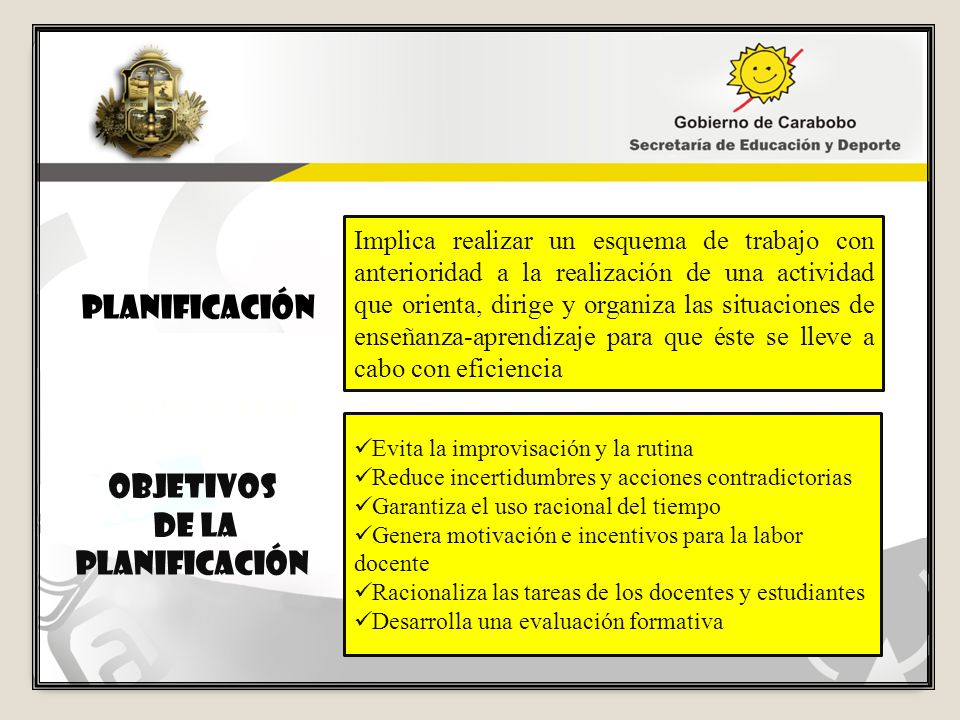 Gobierno de Carabobo
Secretaría de Educación y Deporte

PLANIFICACIÓN

Implica realizar un esquema de trabajo con anterioridad a la realización de una actividad que orienta, dirige y organiza las situaciones de enseñanza-aprendizaje para que éste se lleve a cabo con eficiencia

OBJETIVOS DE LA PLANIFICACIÓN

✓Evita la improvisación y la rutina
✓Reduce incertidumbres y acciones contradictorias
✓Garantiza el uso racional del tiempo
✓Genera motivación e incentivos para la labor docente
✓Racionaliza las tareas de los docentes y estudiantes
✓Desarrolla una evaluación formativa